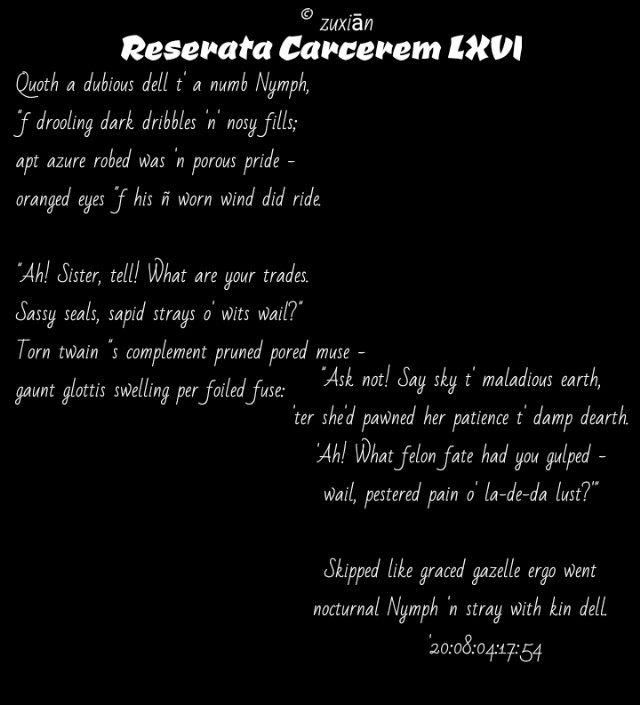 © zuxiān
Reserata Carcerem LXVI

Quoth a dubious dell t' a numb Nymph,
"f drooling dark dribbles 'n' nosy fills;
apt azure robed was 'n porous pride -
oranged eyes "f his ñ worn wind did ride.

"Ah! Sister, tell! What are your trades.
Sassy seals, sapid strays o' wits wail?"
Torn twain "s complement pruned pored muse -
gaunt glottis swelling per foiled fuse:

"Ask not! Say sky t' maladious earth,
'ter she'd pawned her patience t' damp dearth.
'Ah! What felon fate had you gulped -
wail, pestered pain o' la-de-da lust?'"

Skipped like graced gazelle ergo went
nocturnal Nymph 'n stray with kin dell.
'20:08:04:17:54